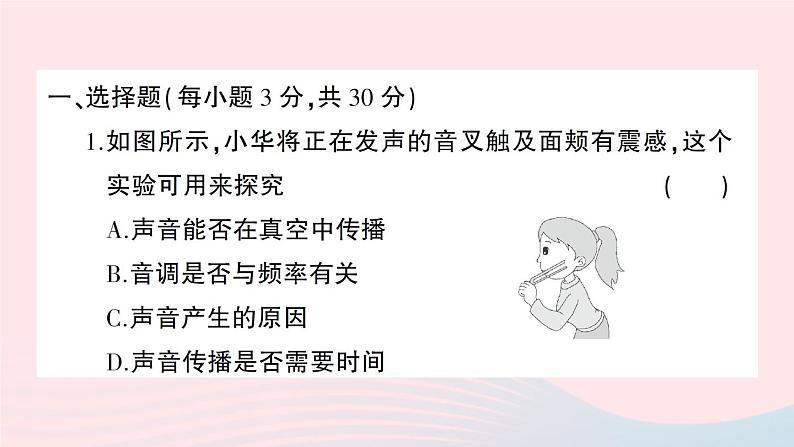 一、选择题(每小题 3 分,共 30 分)

1.如图所示,小华将正在发声的音叉触及面颊有震感,这个实验可用来探究 ( )

A.声音能否在真空中传播

B.音调是否与频率有关

C.声音产生的原因

D.声音传播是否需要时间